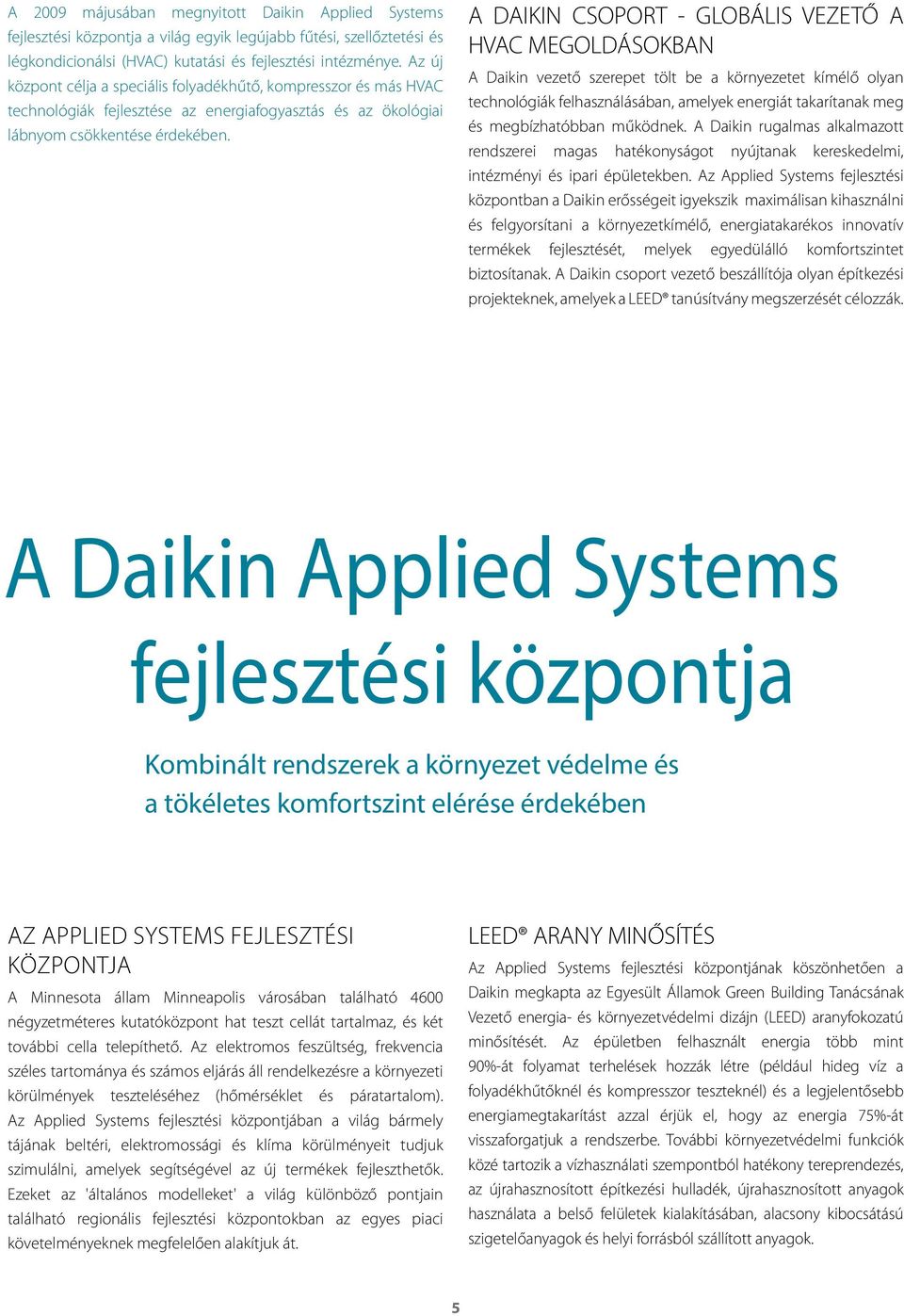 A 2009 májusában megnyitott Daikin Applied Systems fejlesztési központja a világ egyik legújabb fűtési, szellőztetési és légkondicionálsi (HVAC) kutatási és fejlesztési intézménye. Az új központ célja a speciális folyadékhűtő, kompresszor és más HVAC technológiák fejlesztése az energiafogyasztás és az ökológiai lábnyom csökkentése érdekében.

A DAIKIN CSOPORT - GLOBÁLIS VEZETŐ A HVAC MEGOLDÁSOKBAN

A Daikin vezető szerepet tölt be a környezetet kímélő olyan technológiák felhasználásában, amelyek energiát takarítanak meg és megbízhatóbban működnek. A Daikin rugalmas alkalmazott rendszerei magas hatékonyságot nyújtanak kereskedelmi, intézményi és ipari épületekben. Az Applied Systems fejlesztési központban a Daikin erősségeit igyekszik maximálisan kihasználni és felgyorsítani a környezetkímélő, energiatakarékos innovatív termékek fejlesztését, melyek egyedülálló komfortszintet biztosítanak. A Daikin csoport vezető beszállítója olyan építkezési projekteknek, amelyek a LEED® tanúsítvány megszerzését célozzák.

A Daikin Applied Systems fejlesztési központja

Kombinált rendszerek a környezet védelme és a tökéletes komfortszint elérése érdekében

AZ APPLIED SYSTEMS FEJLESZTÉSI KÖZPONTJA

A Minnesota állam Minneapolis városában található 4600 négyzetméteres kutatóközpont hat teszt cellát tartalmaz, és két további cella telepíthető. Az elektromos feszültség, frekvencia széles tartománya és számos eljárás áll rendelkezésre a környezeti körülmények teszteléséhez (hőmérséklet és páratartalom). Az Applied Systems fejlesztési központjában a világ bármely tájának beltéri, elektromossági és klíma körülményeit tudjuk szimulálni, amelyek segítségével az új termékek fejleszthetők. Ezeket az 'általános modelleket' a világ különböző pontjain található regionális fejlesztési központokban az egyes piaci követelményeknek megfelelően alakítjuk át.

LEED® ARANY MINŐSÍTÉS

Az Applied Systems fejlesztési központjának köszönhetően a Daikin megkapta az Egyesült Államok Green Building Tanácsának Vezető energia- és környezetvédelmi dizájn (LEED) aranyfokozatú minősítését. Az épületben felhasznált energia több mint 90%-át folyamat terhelések hozzák létre (például hideg víz a folyadékhűtőknél és kompresszor teszteknél) és a legjelentősebb energiamegtakarítást azzal érjük el, hogy az energia 75%-át visszaforgatjuk a rendszerbe. További környezetvédelmi funkciók közé tartozik a vízhasználati szempontból hatékony tereprendezés, az újrahasznosított építkezési hulladék, újrahasznosított anyagok használata a belső felületek kialakításában, alacsony kibocsátású szigetelőanyagok és helyi forrásból szállított anyagok.

5